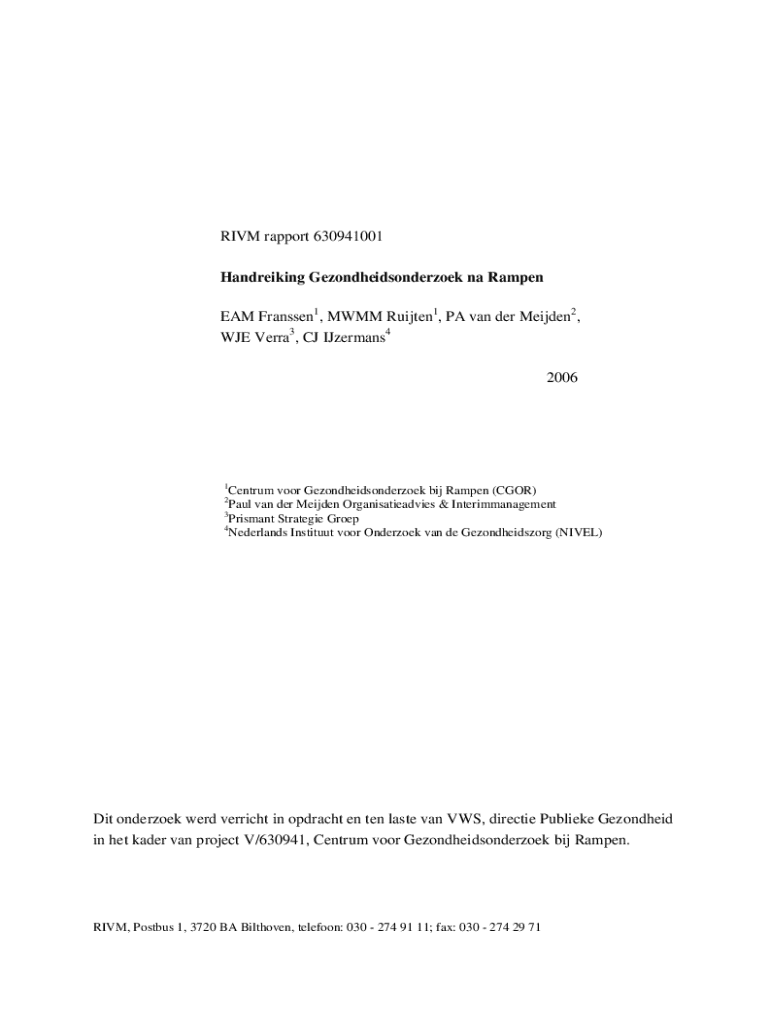 RIVM rapport 630941001

Handreiking Gezondheidsonderzoek na Rampen

EAM Franssen$^1$, MWMM Ruijten$^1$, PA van der Meijden$^2$, WJE Verra$^3$, CJ IJzermans$^4$

2006

$^1$Centrum voor Gezondheidsonderzoek bij Rampen (CGOR)
$^2$Paul van der Meijden Organisatieadvies & Interimmanagement
$^3$Prismant Strategie Groep
$^4$Nederlands Instituut voor Onderzoek van de Gezondheidszorg (NIVEL)

Dit onderzoek werd verricht in opdracht en ten laste van VWS, directie Publieke Gezondheid in het kader van project V/630941, Centrum voor Gezondheidsonderzoek bij Rampen.

RIVM, Postbus 1, 3720 BA Bilthoven, telefoon: 030 - 274 91 11; fax: 030 - 274 29 71